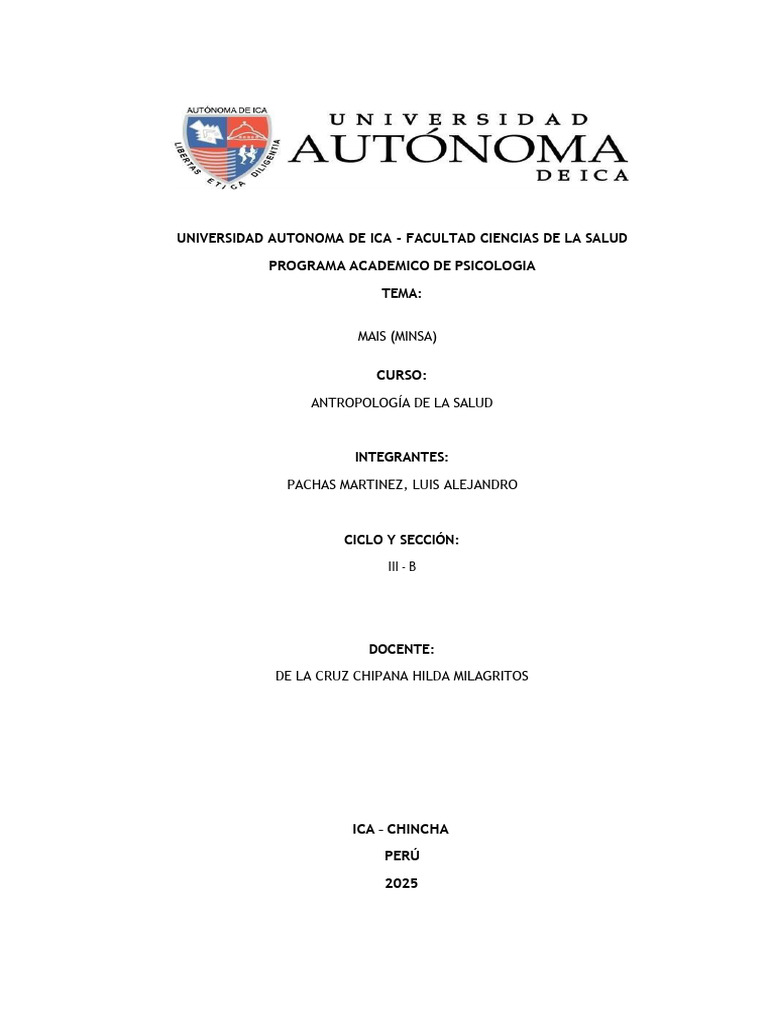 AUTÓNOMA DE ICA
LIBERTAS ETICA DILIGENTIA

UNIVERSIDAD
AUTÓNOMA
DE ICA

UNIVERSIDAD AUTONOMA DE ICA - FACULTAD CIENCIAS DE LA SALUD

PROGRAMA ACADEMICO DE PSICOLOGIA

TEMA:

MAIS (MINSA)

CURSO:

ANTROPOLOGÍA DE LA SALUD

INTEGRANTES:

PACHAS MARTINEZ, LUIS ALEJANDRO

CICLO Y SECCIÓN:

III - B

DOCENTE:

DE LA CRUZ CHIPANA HILDA MILAGRITOS

ICA - CHINCHA

PERÚ

2025